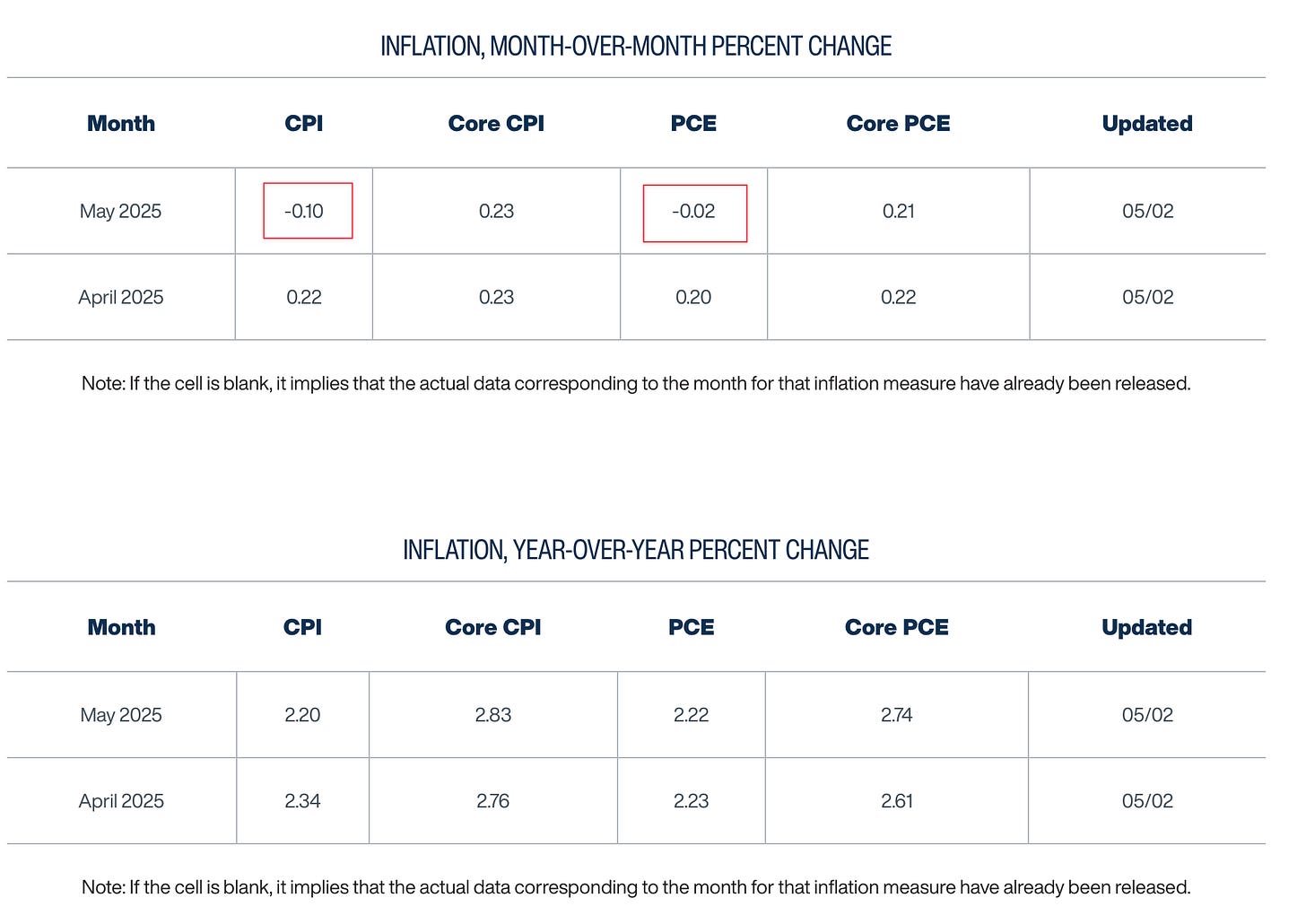 INFLATION, MONTH-OVER-MONTH PERCENT CHANGE

| Month | CPI | Core CPI | PCE | Core PCE | Updated |
|---|---|---|---|---|---|
| May 2025 | -0.10 | 0.23 | -0.02 | 0.21 | 05/02 |
| April 2025 | 0.22 | 0.23 | 0.20 | 0.22 | 05/02 |

Note: If the cell is blank, it implies that the actual data corresponding to the month for that inflation measure have already been released.

INFLATION, YEAR-OVER-YEAR PERCENT CHANGE

| Month | CPI | Core CPI | PCE | Core PCE | Updated |
|---|---|---|---|---|---|
| May 2025 | 2.20 | 2.83 | 2.22 | 2.74 | 05/02 |
| April 2025 | 2.34 | 2.76 | 2.23 | 2.61 | 05/02 |

Note: If the cell is blank, it implies that the actual data corresponding to the month for that inflation measure have already been released.